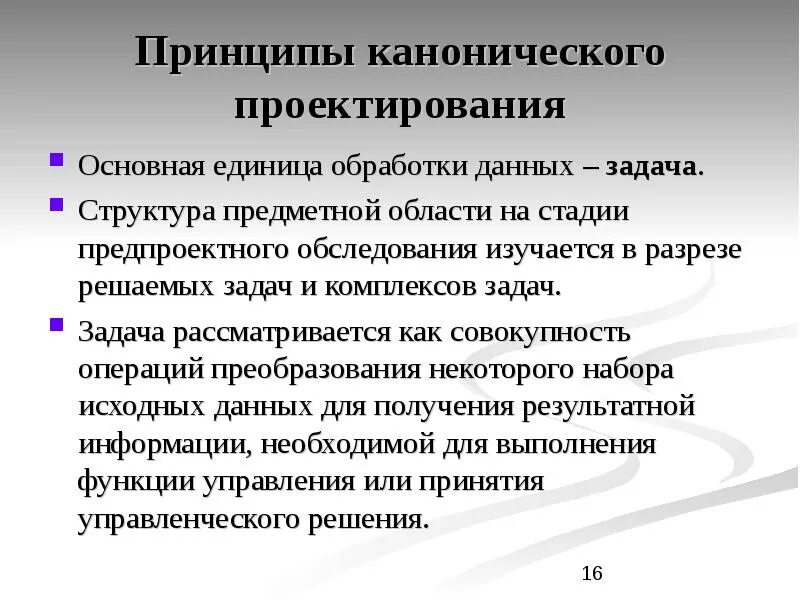 Принципы канонического проектирования

Основная единица обработки данных – задача.

Структура предметной области на стадии предпроектного обследования изучается в разрезе решаемых задач и комплексов задач.

Задача рассматривается как совокупность операций преобразования некоторого набора исходных данных для получения результатной информации, необходимой для выполнения функции управления или принятия управленческого решения.

16